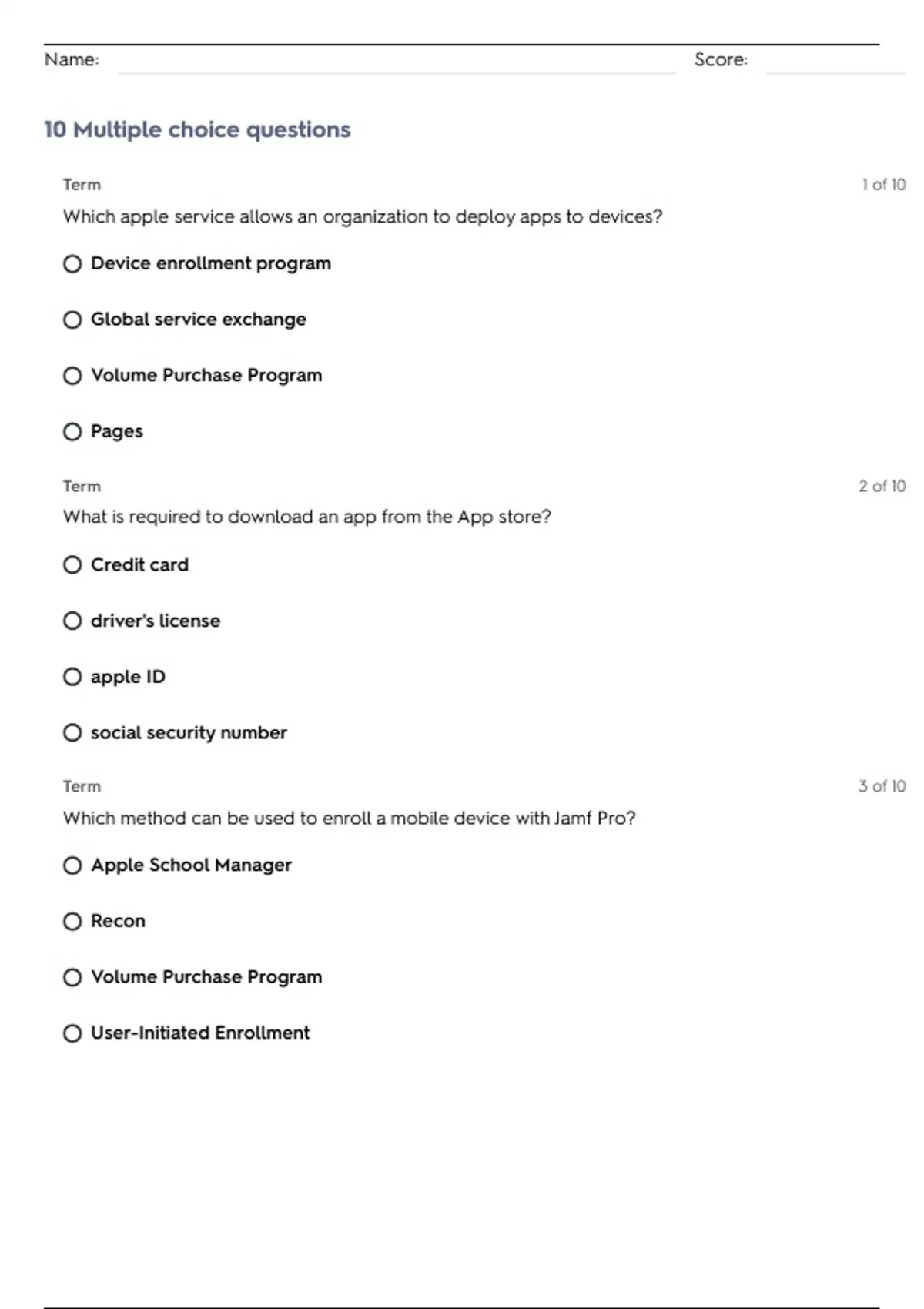 Name: Score:

10 Multiple choice questions

Term 1 of 10

Which apple service allows an organization to deploy apps to devices?

Device enrollment program

Global service exchange

Volume Purchase Program

Pages

Term 2 of 10

What is required to download an app from the App store?

Credit card

driver's license

apple ID

social security number

Term 3 of 10

Which method can be used to enroll a mobile device with Jamf Pro?

Apple School Manager

Recon

Volume Purchase Program

User-Initiated Enrollment